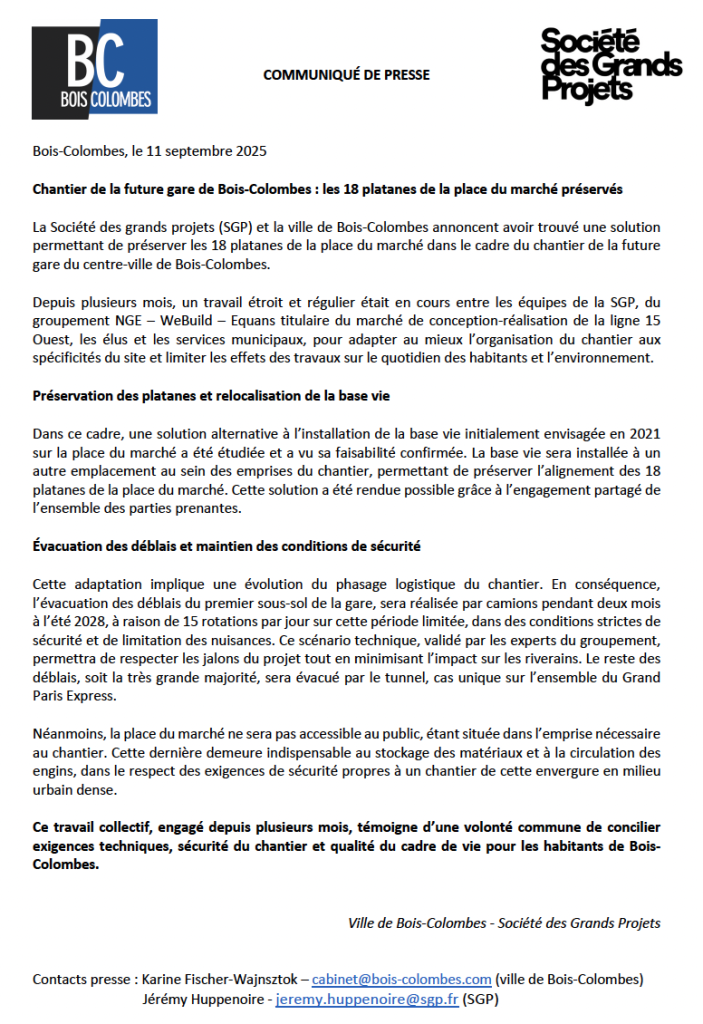 BC
BOIS COLOMBES

COMMUNIQUÉ DE PRESSE

Société des Grands Projets

Bois-Colombes, le 11 septembre 2025

Chantier de la future gare de Bois-Colombes : les 18 platanes de la place du marché préservés

La Société des grands projets (SGP) et la ville de Bois-Colombes annoncent avoir trouvé une solution permettant de préserver les 18 platanes de la place du marché dans le cadre du chantier de la future gare du centre-ville de Bois-Colombes.

Depuis plusieurs mois, un travail étroit et régulier était en cours entre les équipes de la SGP, du groupement NGE – WeBuild – Equans titulaire du marché de conception-réalisation de la ligne 15 Ouest, les élus et les services municipaux, pour adapter au mieux l'organisation du chantier aux spécificités du site et limiter les effets des travaux sur le quotidien des habitants et l'environnement.

Préservation des platanes et relocalisation de la base vie

Dans ce cadre, une solution alternative à l'installation de la base vie initialement envisagée en 2021 sur la place du marché a été étudiée et a vu sa faisabilité confirmée. La base vie sera installée à un autre emplacement au sein des emprises du chantier, permettant de préserver l'alignement des 18 platanes de la place du marché. Cette solution a été rendue possible grâce à l'engagement partagé de l'ensemble des parties prenantes.

Évacuation des déblais et maintien des conditions de sécurité

Cette adaptation implique une évolution du phasage logistique du chantier. En conséquence, l'évacuation des déblais du premier sous-sol de la gare, sera réalisée par camions pendant deux mois à l'été 2028, à raison de 15 rotations par jour sur cette période limitée, dans des conditions strictes de sécurité et de limitation des nuisances. Ce scénario technique, validé par les experts du groupement, permettra de respecter les jalons du projet tout en minimisant l'impact sur les riverains. Le reste des déblais, soit la très grande majorité, sera évacué par le tunnel, cas unique sur l'ensemble du Grand Paris Express.

Néanmoins, la place du marché ne sera pas accessible au public, étant située dans l'emprise nécessaire au chantier. Cette dernière demeure indispensable au stockage des matériaux et à la circulation des engins, dans le respect des exigences de sécurité propres à un chantier de cette envergure en milieu urbain dense.

Ce travail collectif, engagé depuis plusieurs mois, témoigne d'une volonté commune de concilier exigences techniques, sécurité du chantier et qualité du cadre de vie pour les habitants de Bois-Colombes.

Ville de Bois-Colombes - Société des Grands Projets

Contacts presse : Karine Fischer-Wajnsztok – cabinet@bois-colombes.com (ville de Bois-Colombes)
Jérémy Huppenoire - jeremy.huppenoire@sgp.fr (SGP)